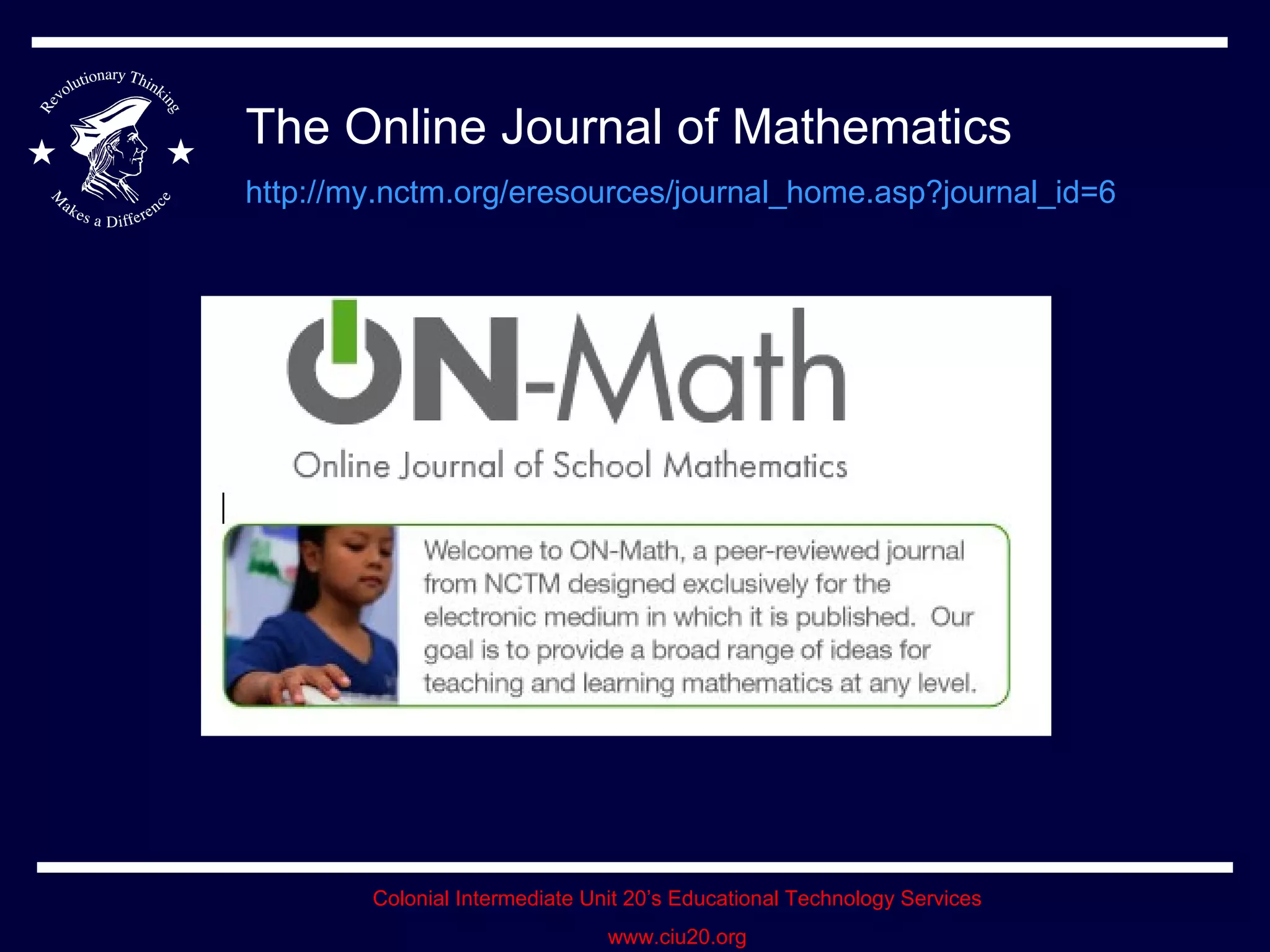 Revolutionary Thinking Makes a Difference

The Online Journal of Mathematics

http://my.nctm.org/eresources/journal_home.asp?journal_id=6

ON-Math

Online Journal of School Mathematics

Welcome to ON-Math, a peer-reviewed journal from NCTM designed exclusively for the electronic medium in which it is published. Our goal is to provide a broad range of ideas for teaching and learning mathematics at any level.

Colonial Intermediate Unit 20's Educational Technology Services

www.ciu20.org